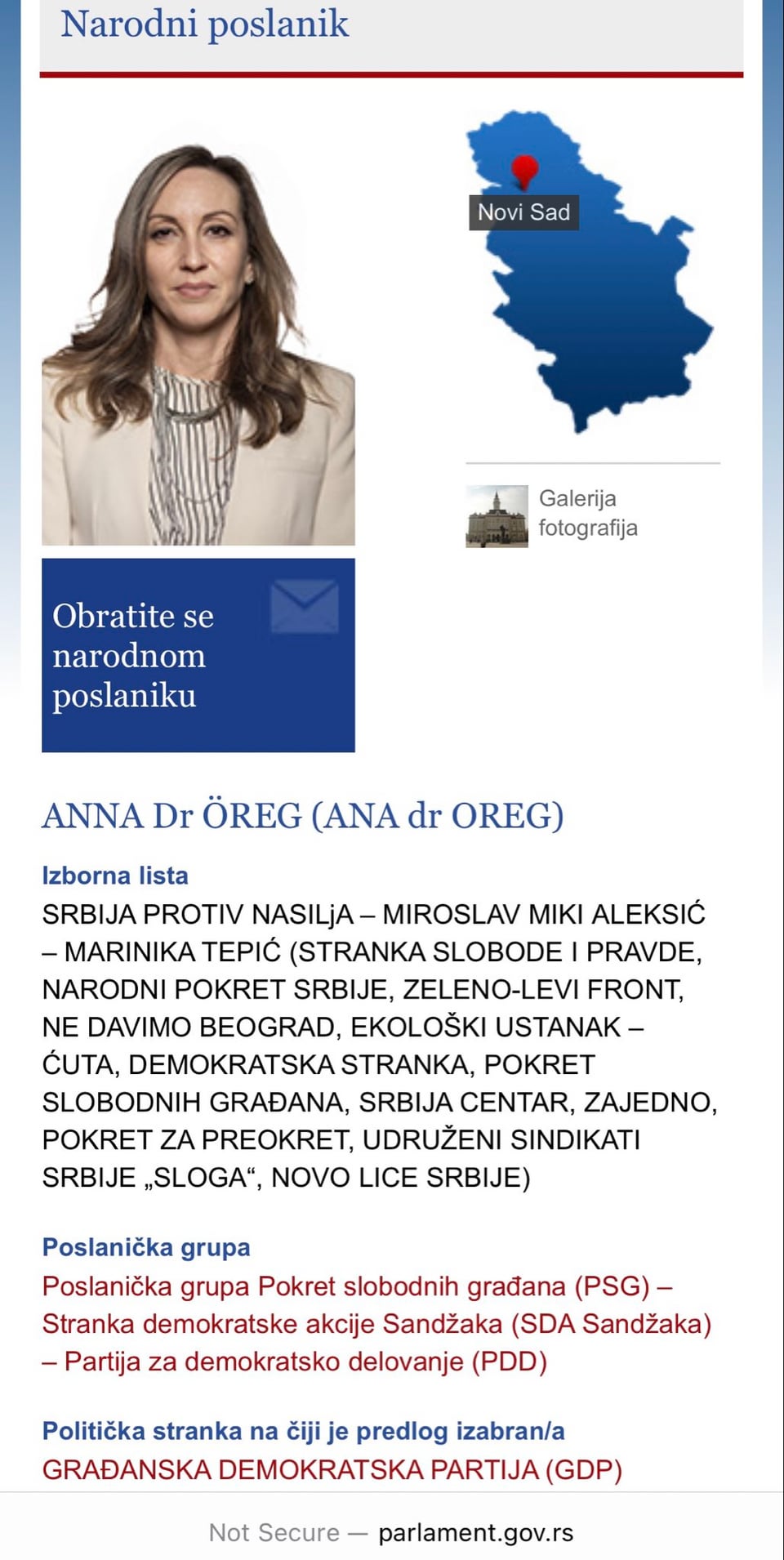 Narodni poslanik

Novi Sad

Galerija fotografija

Obratite se narodnom poslaniku

ANNA Dr ÖREG (ANA dr OREG)

Izborna lista
SRBIJA PROTIV NASILjA – MIROSLAV MIKI ALEKSIĆ – MARINIKA TEPIĆ (STRANKA SLOBODE I PRAVDE, NARODNI POKRET SRBIJE, ZELENO-LEVI FRONT, NE DAVIMO BEOGRAD, EKOLOŠKI USTANAK – ĆUTA, DEMOKRATSKA STRANKA, POKRET SLOBODNIH GRAĐANA, SRBIJA CENTAR, ZAJEDNO, POKRET ZA PREOKRET, UDRUŽENI SINDIKATI SRBIJE „SLOGA“, NOVO LICE SRBIJE)

Poslanička grupa
Poslanička grupa Pokret slobodnih građana (PSG) – Stranka demokratske akcije Sandžaka (SDA Sandžaka) – Partija za demokratsko delovanje (PDD)

Politička stranka na čiji je predlog izabran/a
GRAĐANSKA DEMOKRATSKA PARTIJA (GDP)

Not Secure — parlament.gov.rs